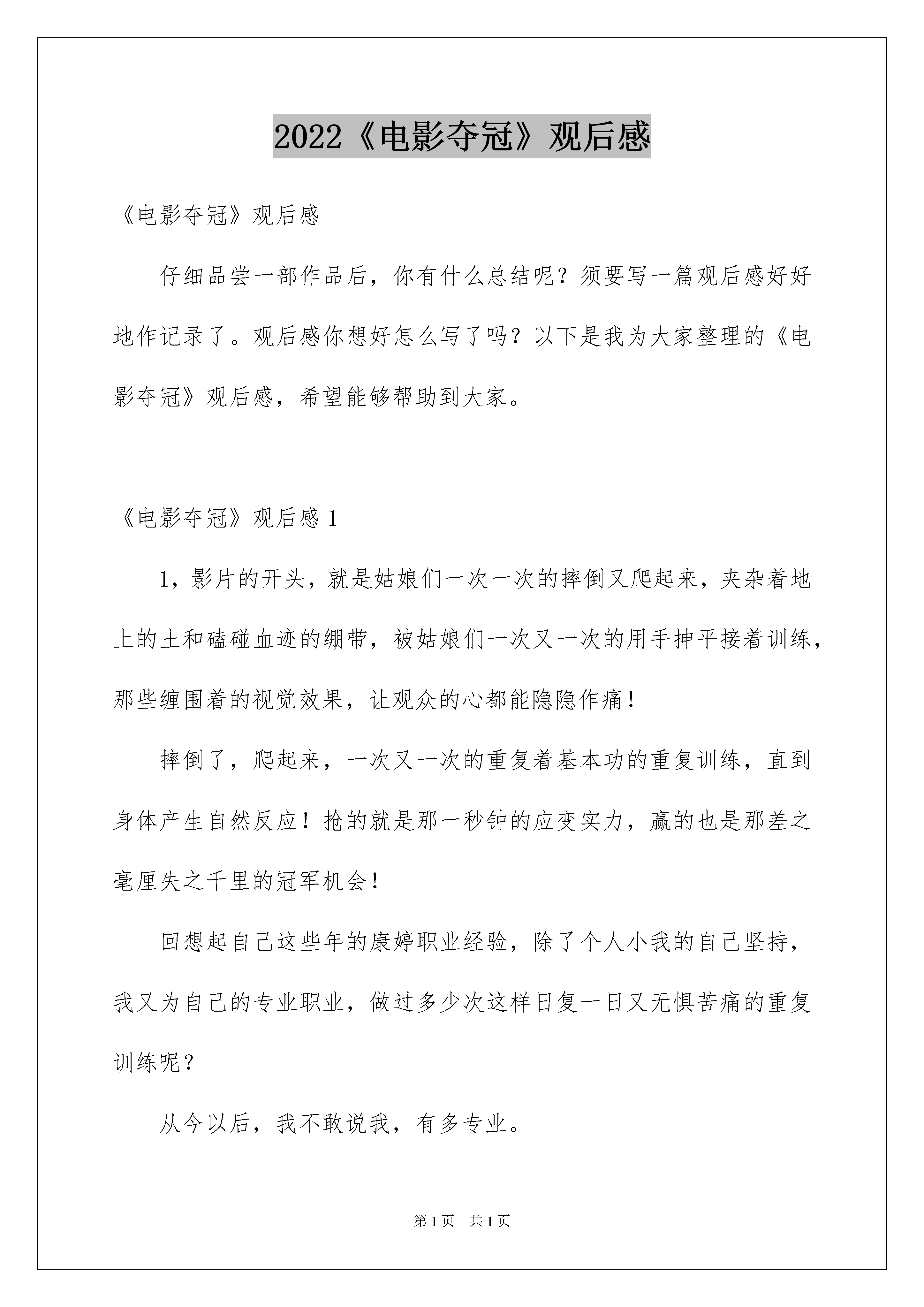 2022《电影夺冠》观后感

《电影夺冠》观后感

仔细品尝一部作品后，你有什么总结呢？须要写一篇观后感好好地作记录了。观后感你想好怎么写了吗？以下是我为大家整理的《电影夺冠》观后感，希望能够帮助到大家。

《电影夺冠》观后感 1

1，影片的开头，就是姑娘们一次一次的摔倒又爬起来，夹杂着地上的土和磕碰血迹的绷带，被姑娘们一次又一次的用手抻平接着训练，那些缠围着的视觉效果，让观众的心都能隐隐作痛！

摔倒了，爬起来，一次又一次的重复着基本功的重复训练，直到身体产生自然反应！抢的就是那一秒钟的应变实力，赢的也是那差之毫厘失之千里的冠军机会！

回想起自己这些年的康婷职业经验，除了个人小我的自己坚持，我又为自己的专业职业，做过多少次这样日复一日又无惧苦痛的重复训练呢？

从今以后，我不敢说我，有多专业。

第 1 页　共 1 页